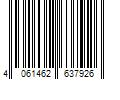 4 061462 637926